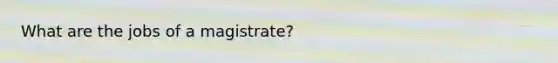 What are the jobs of a magistrate?